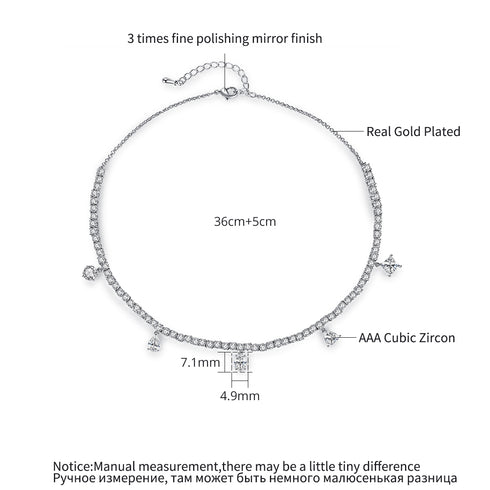 3 times fine polishing mirror finish

Real Gold Plated

36cm+5cm

AAA Cubic Zircon

7.1mm

4.9mm

Notice:Manual measurement,there may be a little tiny difference
Ручное измерение, там может быть немного малюсенькая разница